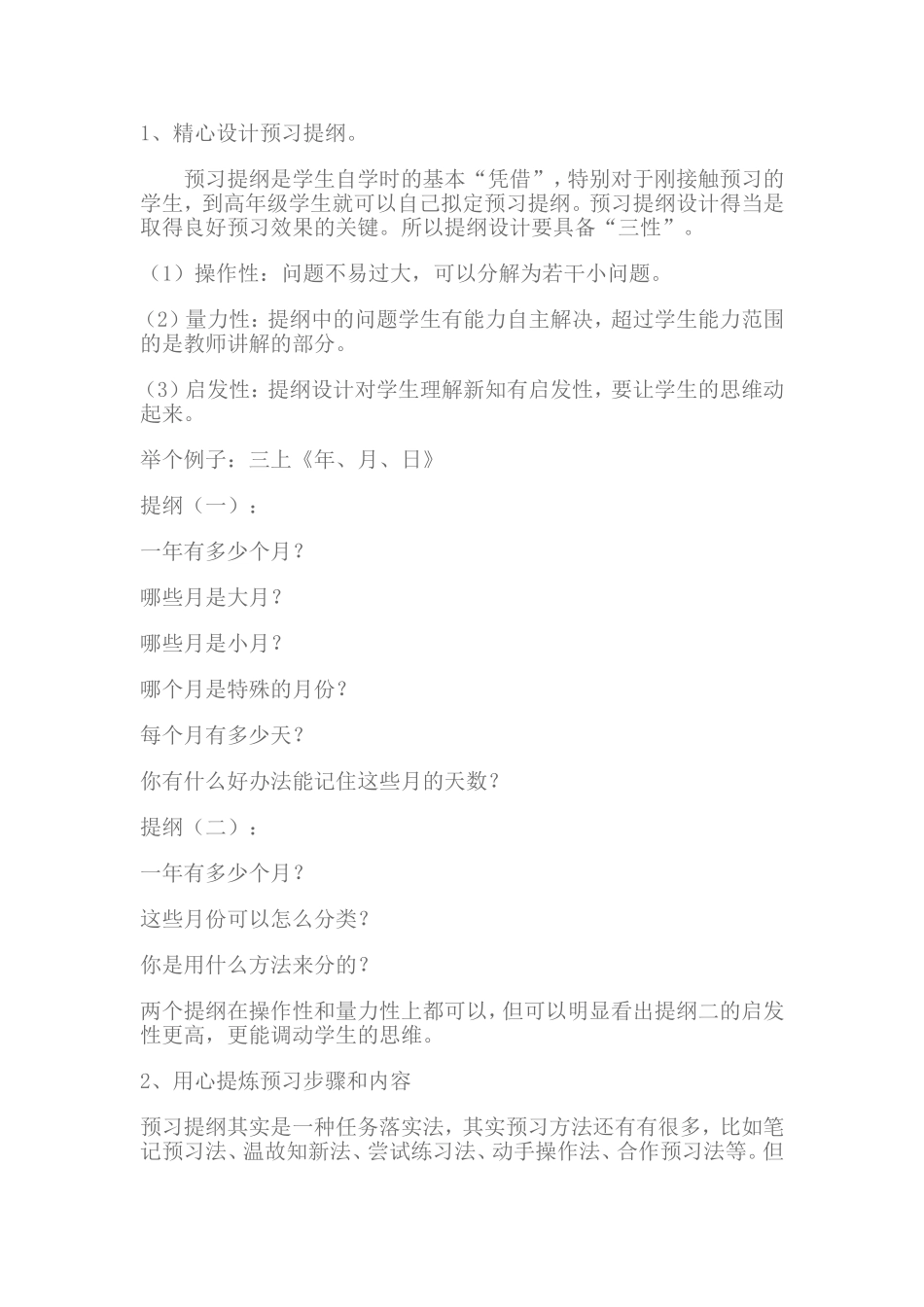 1、精心设计预习提纲。

预习提纲是学生自学时的基本“凭借”，特别对于刚接触预习的学生，到高年级学生就可以自己拟定预习提纲。预习提纲设计得当是取得良好预习效果的关键。所以提纲设计要具备“三性”。

（1）操作性：问题不易过大，可以分解为若干小问题。

（2）量力性：提纲中的问题学生有能力自主解决，超过学生能力范围的是教师讲解的部分。

（3）启发性：提纲设计对学生理解新知有启发性，要让学生的思维动起来。

举个例子：三上《年、月、日》

提纲（一）：

一年有多少个月？

哪些月是大月？

哪些月是小月？

哪个月是特殊的月份？

每个月有多少天？

你有什么好办法能记住这些月的天数？

提纲（二）：

一年有多少个月？

这些月份可以怎么分类？

你是用什么方法来分的？

两个提纲在操作性和量力性上都可以，但可以明显看出提纲二的启发性更高，更能调动学生的思维。

2、用心提炼预习步骤和内容

预习提纲其实是一种任务落实法，其实预习方法还有有很多，比如笔记预习法、温故知新法、尝试练习法、动手操作法、合作预习法等。但